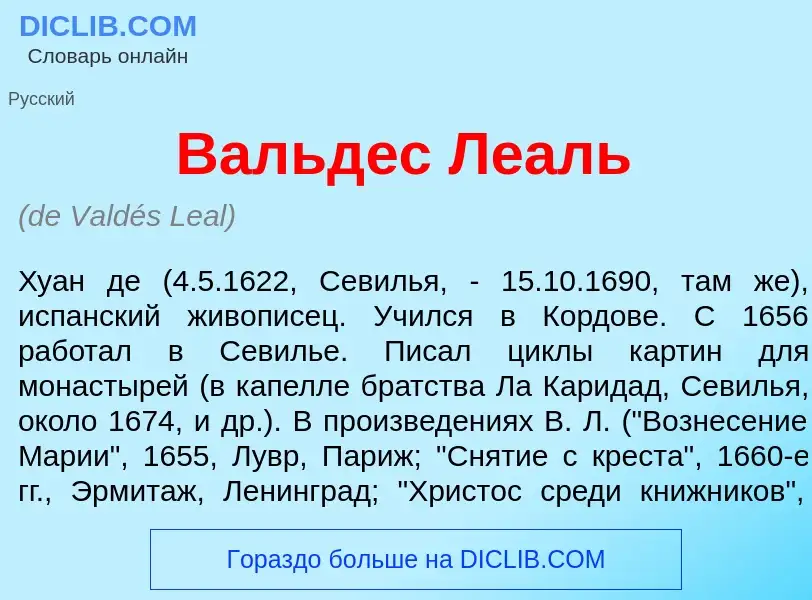 DICLIB.COM
Словарь онлайн

Русский

Вальдес Леаль

(de Valdés Leal)

Хуан де (4.5.1622, Севилья, - 15.10.1690, там же), испанский живописец. Учился в Кордове. С 1656 работал в Севилье. Писал циклы картин для монастырей (в капелле братства Ла Каридад, Севилья, около 1674, и др.). В произведениях В. Л. ("Вознесение Марии", 1655, Лувр, Париж; "Снятие с креста", 1660-е гг., Эрмитаж, Ленинград; "Христос среди книжников",

Гораздо больше на DICLIB.COM